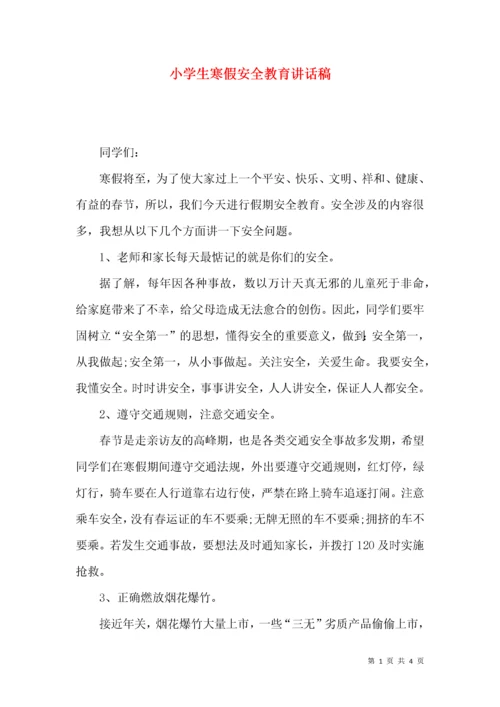 小学生寒假安全教育讲话稿

同学们:

寒假将至，为了使大家过上一个平安、快乐、文明、祥和、健康、有益的春节，所以，我们今天进行假期安全教育。安全涉及的内容很多，我想从以下几个方面讲一下安全问题。

1、老师和家长每天最惦记的就是你们的安全。

据了解，每年因各种事故，数以万计天真无邪的儿童死于非命，给家庭带来了不幸，给父母造成无法愈合的创伤。因此，同学们要牢固树立“安全第一”的思想，懂得安全的重要意义，做到:安全第一，从我做起;安全第一，从小事做起。关注安全，关爱生命。我要安全，我懂安全。时时讲安全，事事讲安全，人人讲安全，保证人人都安全。

2、遵守交通规则，注意交通安全。

春节是走亲访友的高峰期，也是各类交通安全事故多发期，希望同学们在寒假期间遵守交通法规，外出要遵守交通规则，红灯停，绿灯行，骑车要在人行道靠右边行使，严禁在路上骑车追逐打闹。注意乘车安全，没有春运证的车不要乘;无牌无照的车不要乘;拥挤的车不要乘。若发生交通事故，要想法及时通知家长，并拨打120及时实施抢救。

3、正确燃放烟花爆竹。

接近年关，烟花爆竹大量上市，一些“三无”劣质产品偷偷上市，

第 1 页 共 4 页